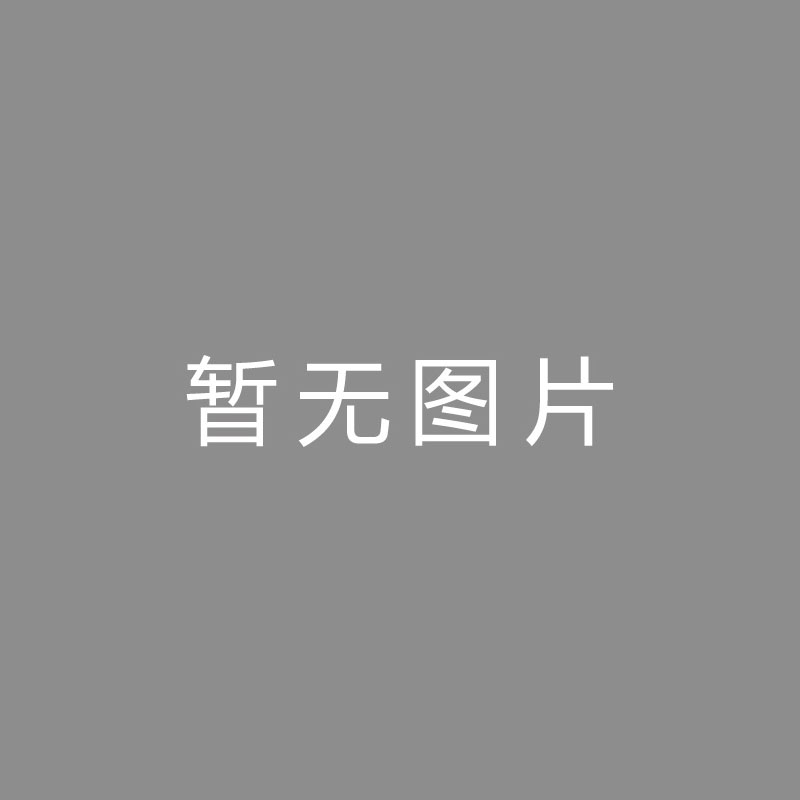 暂无图片